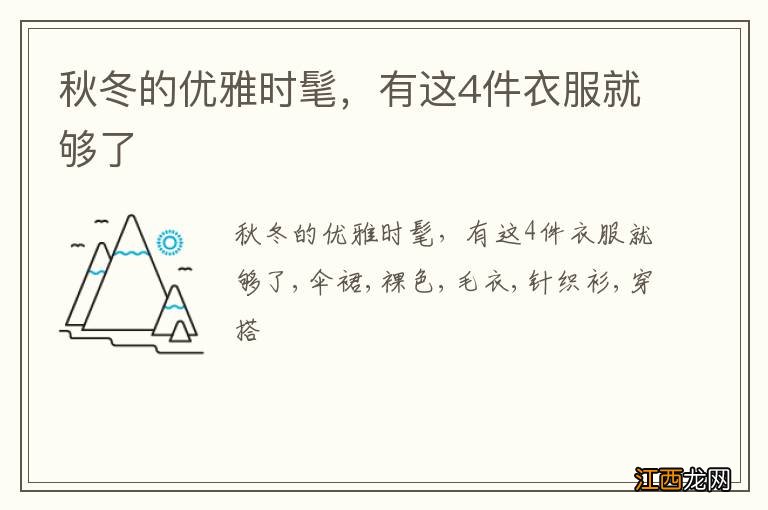 秋冬的优雅时髦，有这4件衣服就够了

秋冬的优雅时髦，有这4件衣服就够了，伞裙，裸色，毛衣，针织衫，穿搭

江西龙网